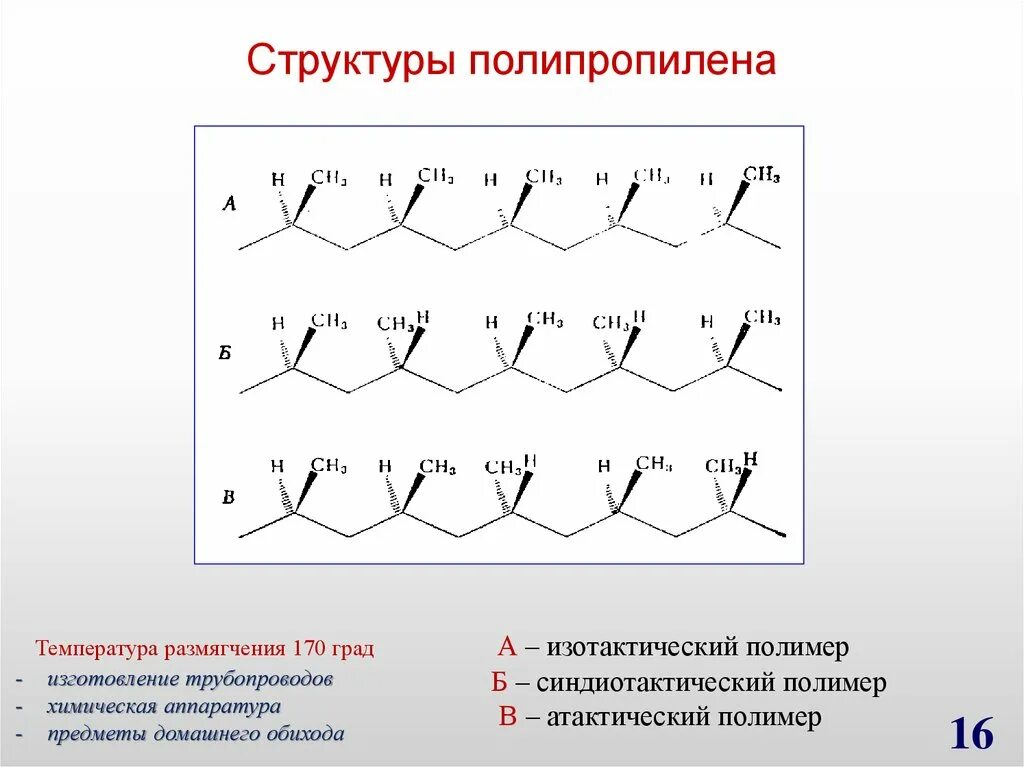 Структуры полипропилена

А
H $CH_3$ H $CH_3$ H $CH_3$ H $CH_3$ H $CH_3$

Б
H $CH_3$ $CH_3$ H H $CH_3$ $CH_3$ H H $CH_3$

В
H $CH_3$ H $CH_3$ $CH_3$ H H $CH_3$ $CH_3$ H

Температура размягчения 170 град
- изготовление трубопроводов
- химическая аппаратура
- предметы домашнего обихода

А – изотактический полимер
Б – синдиотактический полимер
В – атактический полимер

16